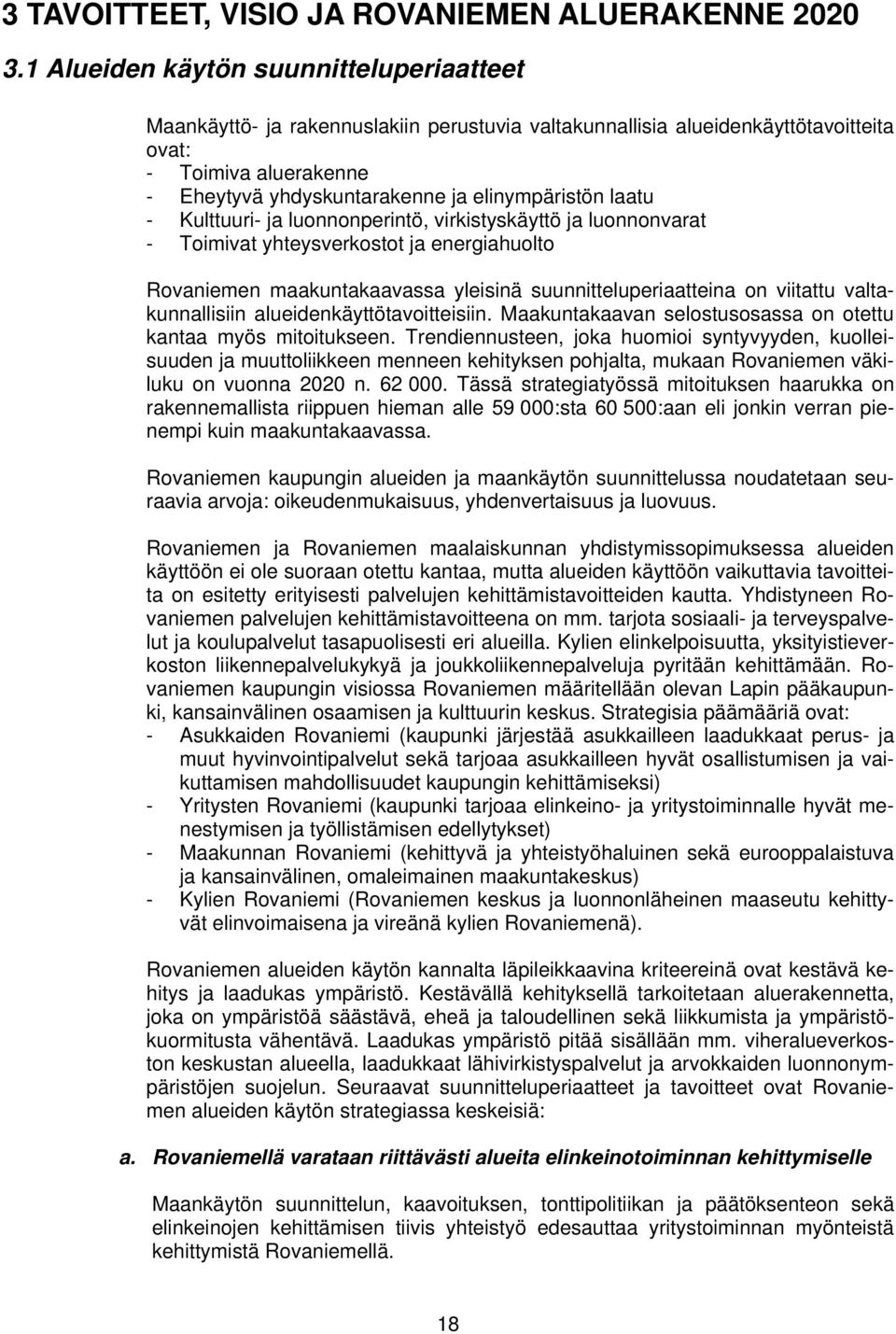 3 TAVOITTEET, VISIO JA ROVANIEMEN ALUERAKENNE 2020

3.1 Alueiden käytön suunnitteluperiaatteet

Maankäyttö- ja rakennuslakiin perustuvia valtakunnallisia alueidenkäyttötavoitteita ovat:
- Toimiva aluerakenne
- Eheytyvä yhdyskuntarakenne ja elinympäristön laatu
- Kulttuuri- ja luonnonperintö, virkistyskäyttö ja luonnonvarat
- Toimivat yhteysverkostot ja energiahuolto

Rovaniemen maakuntakaavassa yleisinä suunnitteluperiaatteina on viitattu valtakunnallisiin alueidenkäyttötavoitteisiin. Maakuntakaavan selostusosassa on otettu kantaa myös mitoitukseen. Trendiennusteen, joka huomioi syntyvyyden, kuolleisuuden ja muuttoliikkeen menneen kehityksen pohjalta, mukaan Rovaniemen väkiluku on vuonna 2020 n. 62 000. Tässä strategiatyössä mitoituksen haarukka on rakennemallista riippuen hieman alle 59 000:sta 60 500:aan eli jonkin verran pienempi kuin maakuntakaavassa.

Rovaniemen kaupungin alueiden ja maankäytön suunnittelussa noudatetaan seuraavia arvoja: oikeudenmukaisuus, yhdenvertaisuus ja luovuus.

Rovaniemen ja Rovaniemen maalaiskunnan yhdistymissopimuksessa alueiden käyttöön ei ole suoraan otettu kantaa, mutta alueiden käyttöön vaikuttavia tavoitteita on esitetty erityisesti palvelujen kehittämistavoitteiden kautta. Yhdistyneen Rovaniemen palvelujen kehittämistavoitteena on mm. tarjota sosiaali- ja terveyspalvelut ja koulupalvelut tasapuolisesti eri alueilla. Kylien elinkelpoisuutta, yksityistieverkoston liikennepalvelukykyä ja joukkoliikennepalveluja pyritään kehittämään. Rovaniemen kaupungin visiossa Rovaniemen määritellään olevan Lapin pääkaupunki, kansainvälinen osaamisen ja kulttuurin keskus. Strategisia päämääriä ovat:
- Asukkaiden Rovaniemi (kaupunki järjestää asukkailleen laadukkaat perus- ja muut hyvinvointipalvelut sekä tarjoaa asukkailleen hyvät osallistumisen ja vaikuttamisen mahdollisuudet kaupungin kehittämiseksi)
- Yritysten Rovaniemi (kaupunki tarjoaa elinkeino- ja yritystoiminnalle hyvät menestymisen ja työllistämisen edellytykset)
- Maakunnan Rovaniemi (kehittyvä ja yhteistyöhaluinen sekä eurooppalaistuva ja kansainvälinen, omaleimainen maakuntakeskus)
- Kylien Rovaniemi (Rovaniemen keskus ja luonnonläheinen maaseutu kehittyvät elinvoimaisena ja vireänä kylien Rovaniemenä).

Rovaniemen alueiden käytön kannalta läpileikkaavina kriteereinä ovat kestävä kehitys ja laadukas ympäristö. Kestävällä kehityksellä tarkoitetaan aluerakennetta, joka on ympäristöä säästävä, eheä ja taloudellinen sekä liikkumista ja ympäristökuormitusta vähentävä. Laadukas ympäristö pitää sisällään mm. viheralueverkoston keskustan alueella, laadukkaat lähivirkistyspalvelut ja arvokkaiden luonnonympäristöjen suojelun. Seuraavat suunnitteluperiaatteet ja tavoitteet ovat Rovaniemen alueiden käytön strategiassa keskeisiä:

a. Rovaniemellä varataan riittävästi alueita elinkeinotoiminnan kehittymiselle

Maankäytön suunnittelun, kaavoituksen, tonttipolitiikan ja päätöksenteon sekä elinkeinojen kehittämisen tiivis yhteistyö edesauttaa yritystoiminnan myönteistä kehittymistä Rovaniemellä.

18